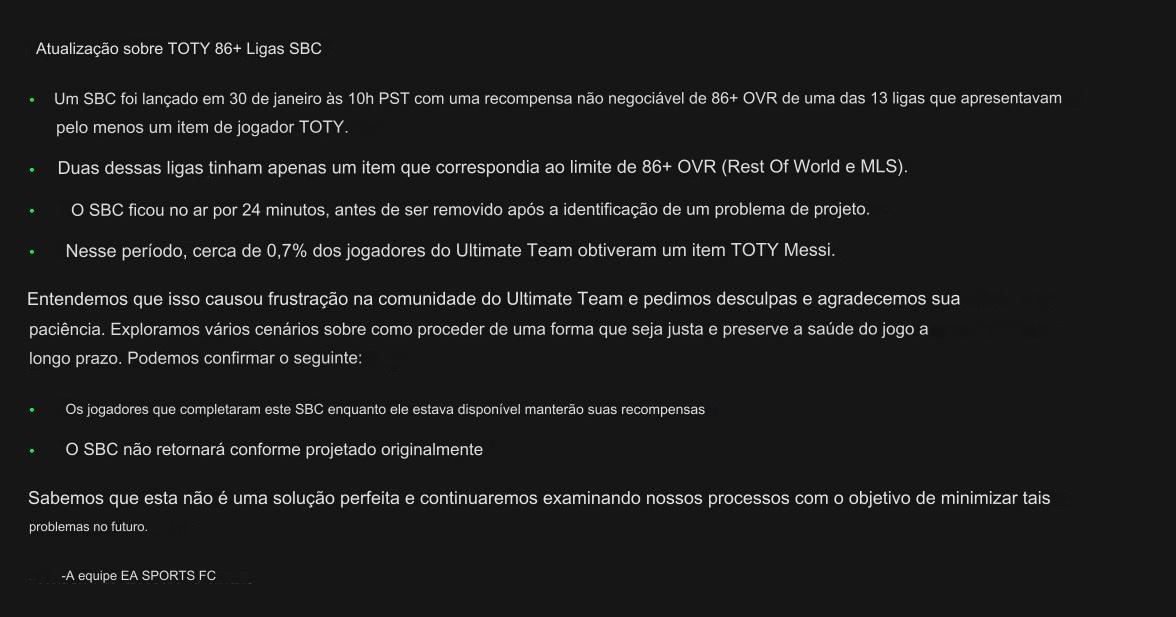 Atualização sobre TOTY 86+ Ligas SBC

• Um SBC foi lançado em 30 de janeiro às 10h PST com uma recompensa não negociável de 86+ OVR de uma das 13 ligas que apresentavam pelo menos um item de jogador TOTY.

• Duas dessas ligas tinham apenas um item que correspondia ao limite de 86+ OVR (Rest Of World e MLS).

• O SBC ficou no ar por 24 minutos, antes de ser removido após a identificação de um problema de projeto.

• Nesse período, cerca de 0,7% dos jogadores do Ultimate Team obtiveram um item TOTY Messi.

Entendemos que isso causou frustração na comunidade do Ultimate Team e pedimos desculpas e agradecemos sua paciência. Exploramos vários cenários sobre como proceder de uma forma que seja justa e preserve a saúde do jogo a longo prazo. Podemos confirmar o seguinte:

• Os jogadores que completaram este SBC enquanto ele estava disponível manterão suas recompensas

• O SBC não retornará conforme projetado originalmente

Sabemos que esta não é uma solução perfeita e continuaremos examinando nossos processos com o objetivo de minimizar tais problemas no futuro.

-A equipe EA SPORTS FC